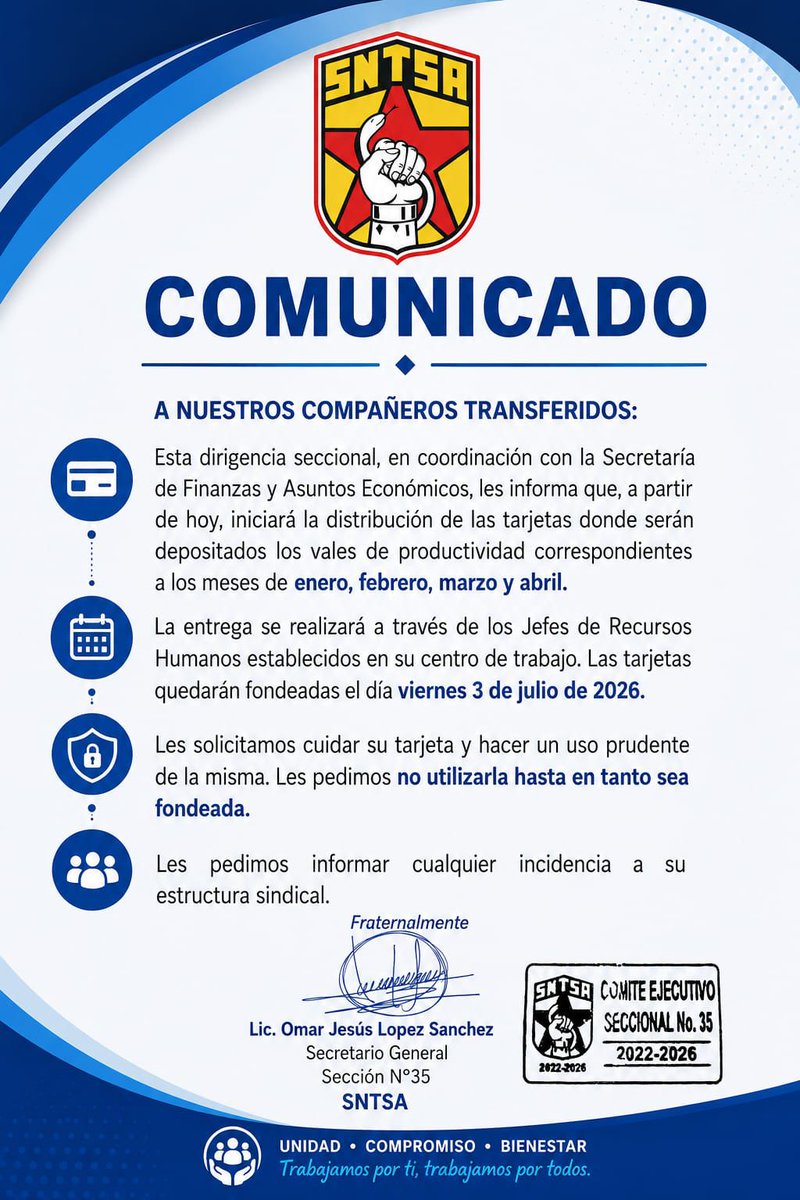 SNTSA

COMUNICADO

A NUESTROS COMPAÑEROS TRANSFERIDOS:

Esta dirigencia seccional, en coordinación con la Secretaría de Finanzas y Asuntos Económicos, les informa que, a partir de hoy, iniciará la distribución de las tarjetas donde serán depositados los vales de productividad correspondientes a los meses de enero, febrero, marzo y abril.

La entrega se realizará a través de los Jefes de Recursos Humanos establecidos en su centro de trabajo. Las tarjetas quedarán fondeadas el día viernes 3 de julio de 2026.

Les solicitamos cuidar su tarjeta y hacer un uso prudente de la misma. Les pedimos no utilizarla hasta en tanto sea fondeada.

Les pedimos informar cualquier incidencia a su estructura sindical.

Fraternalmente

Lic. Omar Jesús Lopez Sanchez
Secretario General
Sección N°35
SNTSA

SNTSA
2022-2026
COMITE EJECUTIVO
SECCIONAL No. 35
2022-2026

UNIDAD • COMPROMISO • BIENESTAR
Trabajamos por ti, trabajamos por todos.